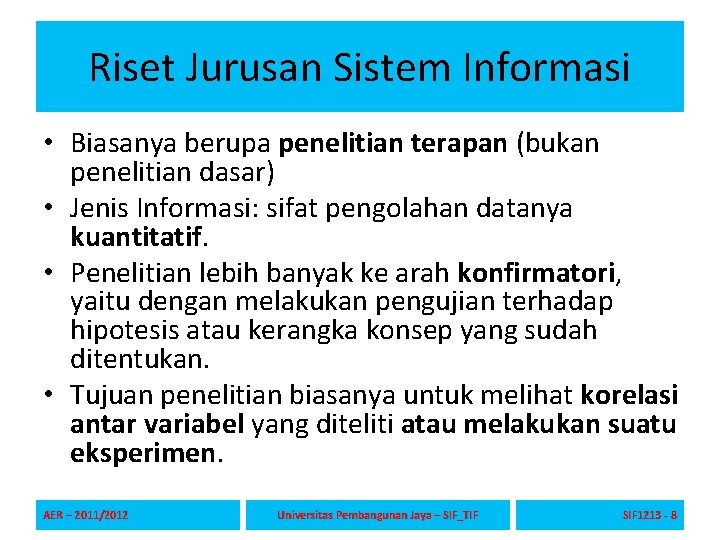 Riset Jurusan Sistem Informasi

• Biasanya berupa penelitian terapan (bukan penelitian dasar)
• Jenis Informasi: sifat pengolahan datanya kuantitatif.
• Penelitian lebih banyak ke arah konfirmatori, yaitu dengan melakukan pengujian terhadap hipotesis atau kerangka konsep yang sudah ditentukan.
• Tujuan penelitian biasanya untuk melihat korelasi antar variabel yang diteliti atau melakukan suatu eksperimen.

AER – 2011/2012

Universitas Pembangunan Jaya – SIF_TIF

SIF1213 - 8